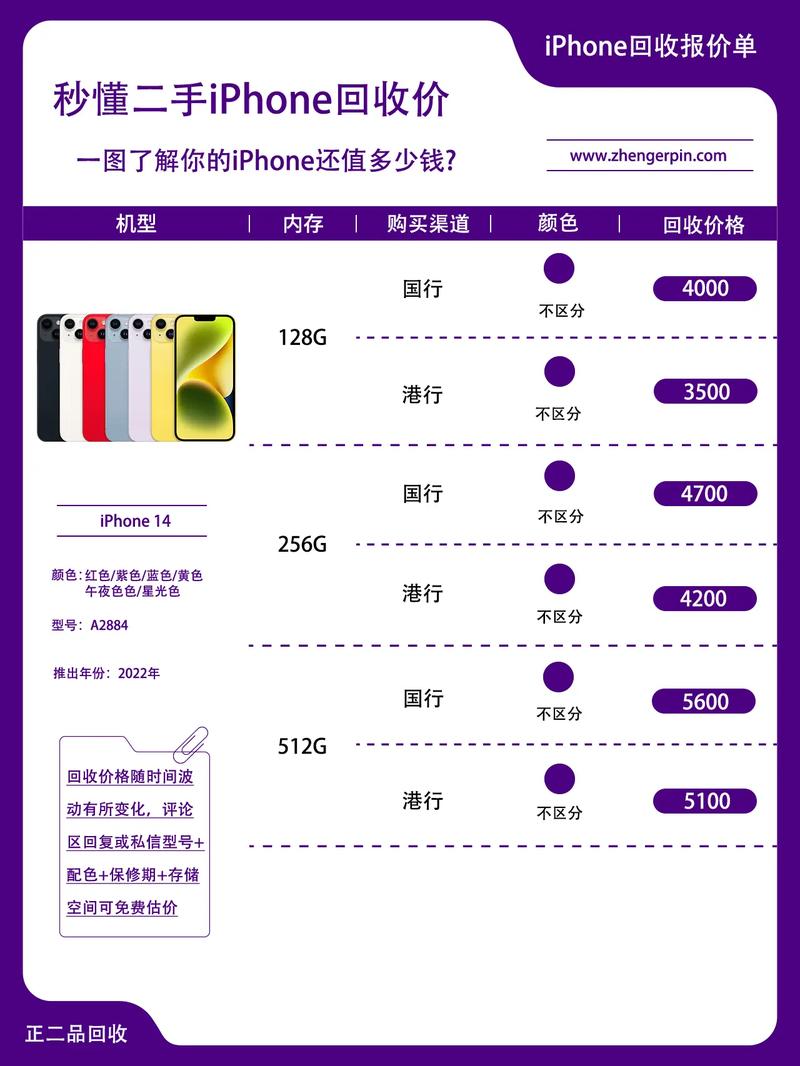 iPhone回收报价单

秒懂二手iPhone回收价

一图了解你的iPhone还值多少钱?

www.zhengerpin.com

| 机型 | 内存 | 购买渠道 | 颜色 | 回收价格 |
|---|---|---|---|---|
| iPhone 14 | 128G | 国行 | 不区分 | 4000 |
| | | 港行 | 不区分 | 3500 |
| | 256G | 国行 | 不区分 | 4700 |
| | | 港行 | 不区分 | 4200 |
| | 512G | 国行 | 不区分 | 5600 |
| | | 港行 | 不区分 | 5100 |

iPhone 14

颜色：红色/紫色/蓝色/黄色 午夜色色/星光色

型号：A2884

推出年份：2022年

回收价格随时间波动有所变化，评论区回复或私信型号+配色+保修期+存储空间可免费估价

正二品回收